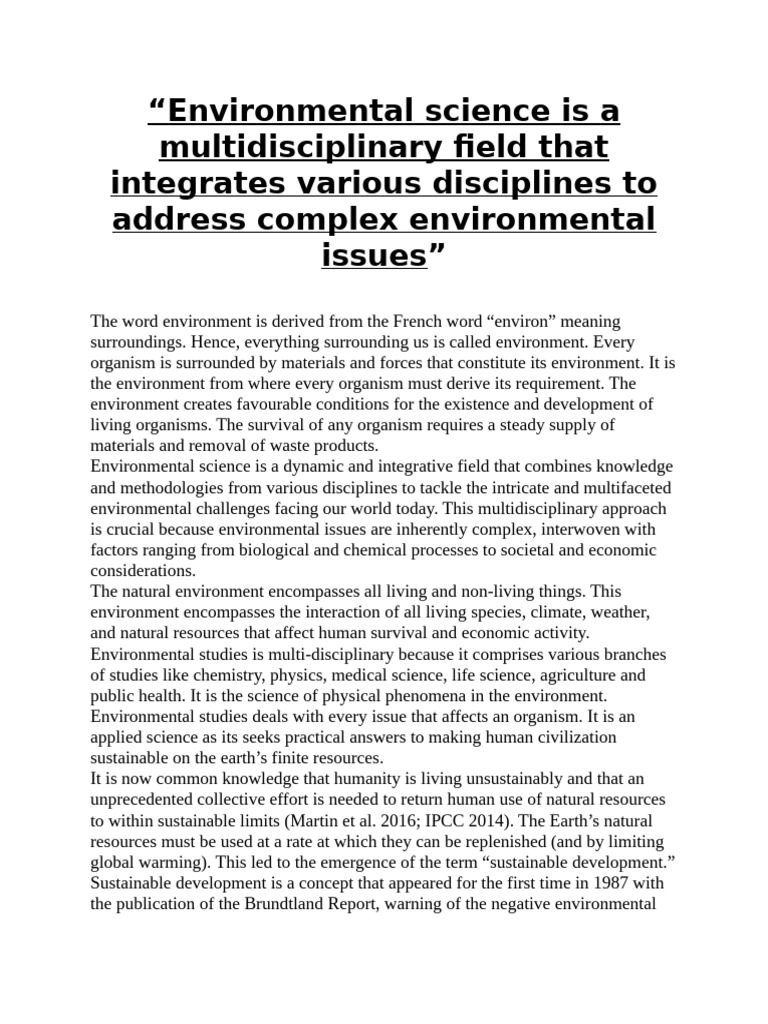 “Environmental science is a multidisciplinary field that integrates various disciplines to address complex environmental issues”

The word environment is derived from the French word “environ” meaning surroundings. Hence, everything surrounding us is called environment. Every organism is surrounded by materials and forces that constitute its environment. It is the environment from where every organism must derive its requirement. The environment creates favourable conditions for the existence and development of living organisms. The survival of any organism requires a steady supply of materials and removal of waste products.
Environmental science is a dynamic and integrative field that combines knowledge and methodologies from various disciplines to tackle the intricate and multifaceted environmental challenges facing our world today. This multidisciplinary approach is crucial because environmental issues are inherently complex, interwoven with factors ranging from biological and chemical processes to societal and economic considerations.
The natural environment encompasses all living and non-living things. This environment encompasses the interaction of all living species, climate, weather, and natural resources that affect human survival and economic activity. Environmental studies is multi-disciplinary because it comprises various branches of studies like chemistry, physics, medical science, life science, agriculture and public health. It is the science of physical phenomena in the environment. Environmental studies deals with every issue that affects an organism. It is an applied science as its seeks practical answers to making human civilization sustainable on the earth’s finite resources.
It is now common knowledge that humanity is living unsustainably and that an unprecedented collective effort is needed to return human use of natural resources to within sustainable limits (Martin et al. 2016; IPCC 2014). The Earth’s natural resources must be used at a rate at which they can be replenished (and by limiting global warming). This led to the emergence of the term “sustainable development.” Sustainable development is a concept that appeared for the first time in 1987 with the publication of the Brundtland Report, warning of the negative environmental